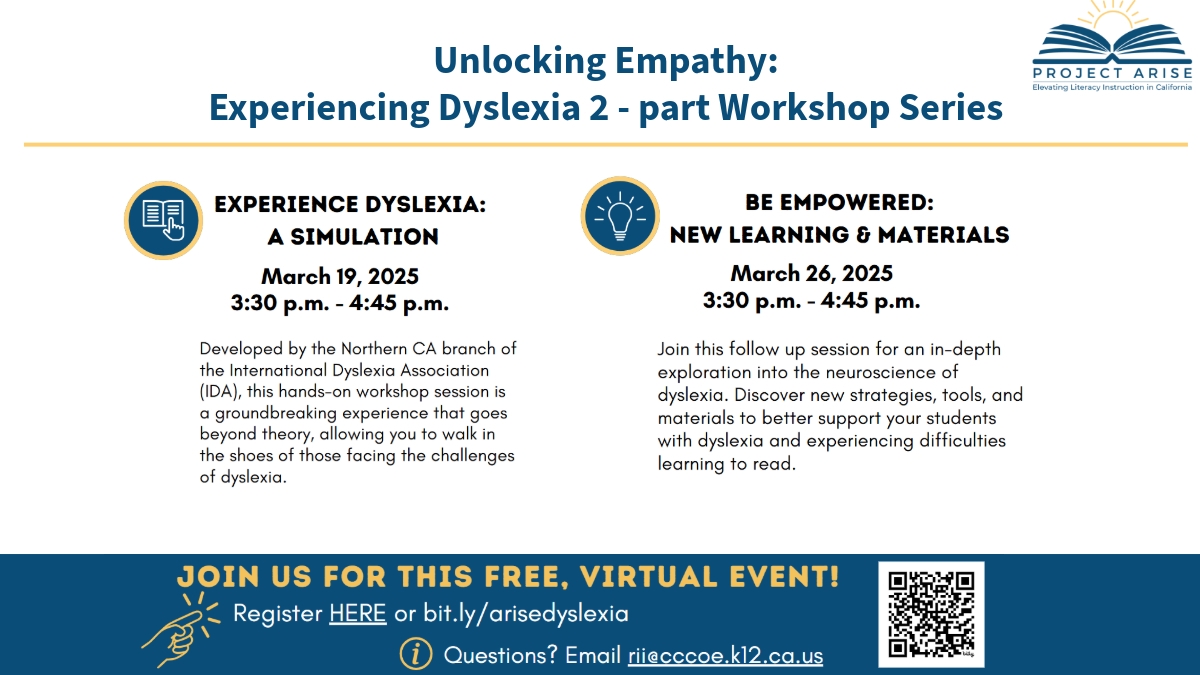 Unlocking Empathy:
Experiencing Dyslexia 2 - part Workshop Series

PROJECT ARISE
Elevating Literacy Instruction in California

EXPERIENCE DYSLEXIA:
A SIMULATION

March 19, 2025
3:30 p.m. - 4:45 p.m.

Developed by the Northern CA branch of the International Dyslexia Association (IDA), this hands-on workshop session is a groundbreaking experience that goes beyond theory, allowing you to walk in the shoes of those facing the challenges of dyslexia.

BE EMPOWERED:
NEW LEARNING & MATERIALS

March 26, 2025
3:30 p.m. - 4:45 p.m.

Join this follow up session for an in-depth exploration into the neuroscience of dyslexia. Discover new strategies, tools, and materials to better support your students with dyslexia and experiencing difficulties learning to read.

JOIN US FOR THIS FREE, VIRTUAL EVENT!

Register HERE or bit.ly/arisedyslexia

Questions? Email rii@cccoe.k12.ca.us